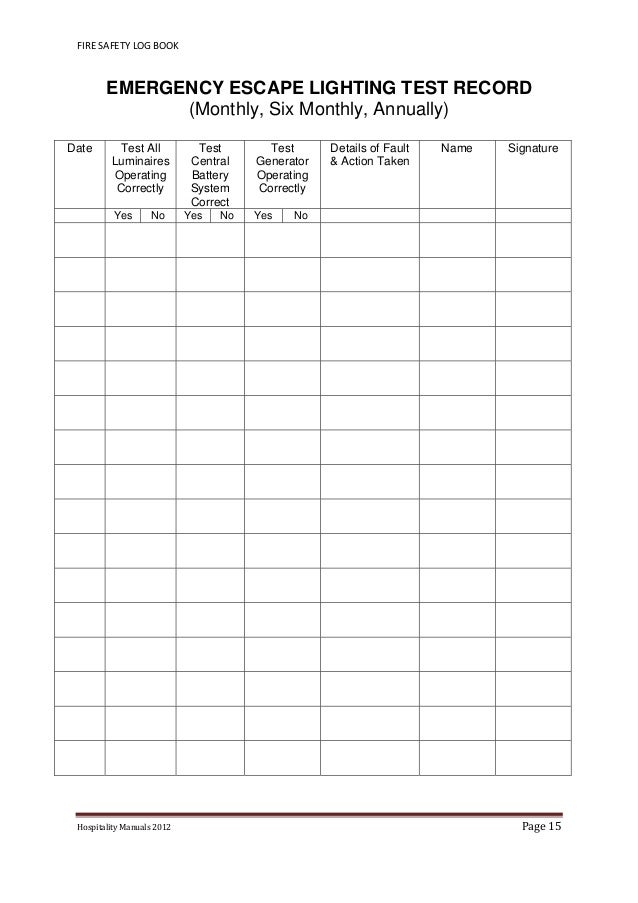 FIRE SAFETY LOG BOOK

EMERGENCY ESCAPE LIGHTING TEST RECORD
(Monthly, Six Monthly, Annually)

| Date | Test All Luminaires Operating Correctly | | Test Central Battery System Correct | | Test Generator Operating Correctly | | Details of Fault & Action Taken | Name | Signature |
|---|---|---|---|---|---|---|---|---|---|
| | Yes | No | Yes | No | Yes | No | | | |
| | | | | | | | | | |
| | | | | | | | | | |
| | | | | | | | | | |
| | | | | | | | | | |
| | | | | | | | | | |
| | | | | | | | | | |
| | | | | | | | | | |
| | | | | | | | | | |
| | | | | | | | | | |
| | | | | | | | | | |
| | | | | | | | | | |
| | | | | | | | | | |
| | | | | | | | | | |
| | | | | | | | | | |
| | | | | | | | | | |
| | | | | | | | | | |

Hospitality Manuals 2012 Page 15